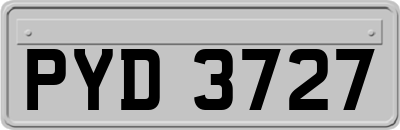 PYD 3727